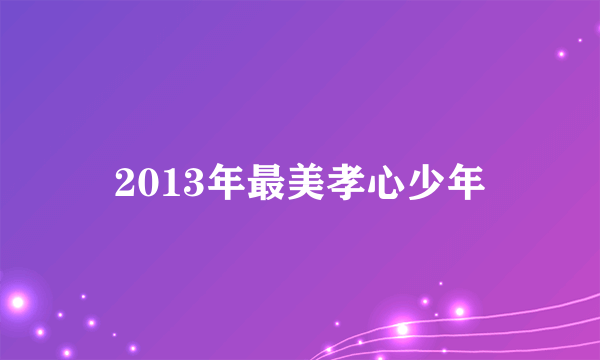 2013年最美孝心少年